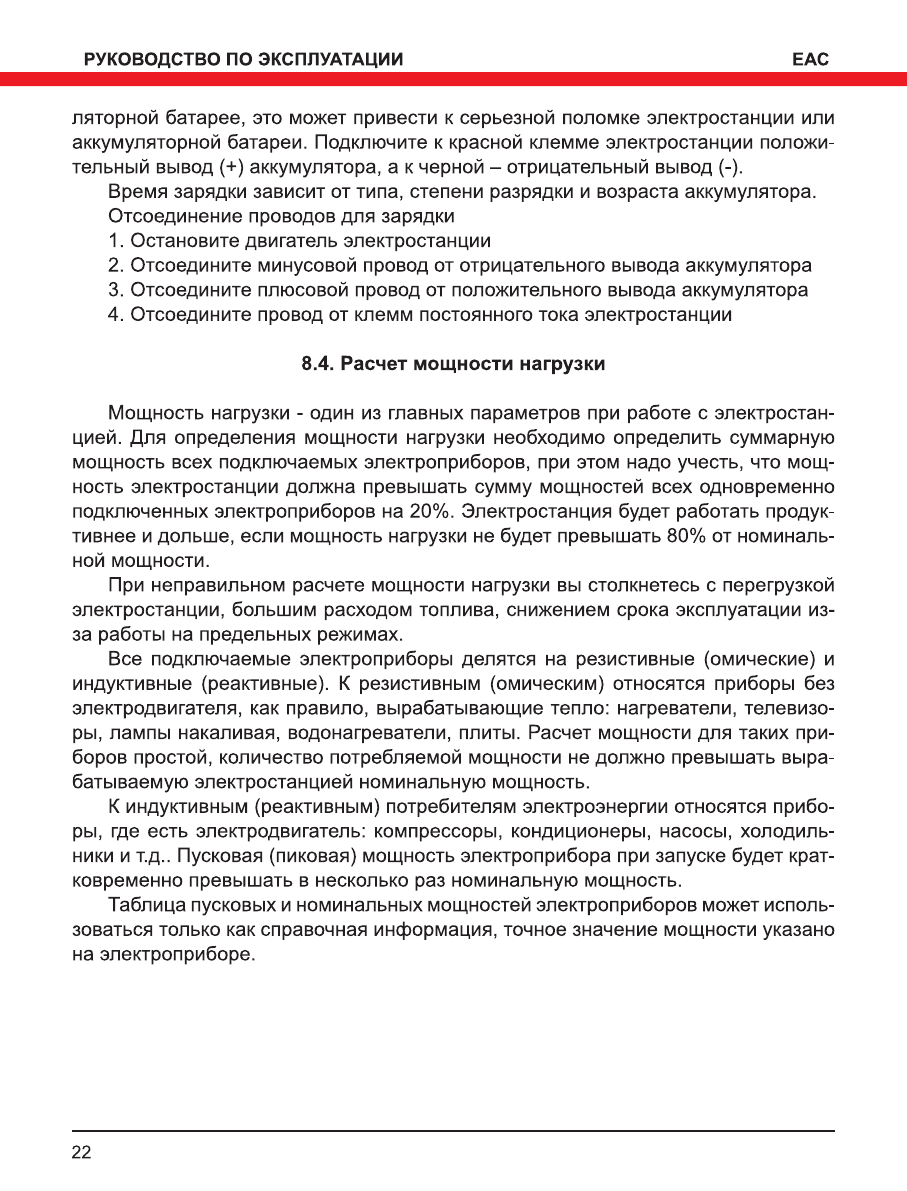 РУКОВОДСТВО ПО ЭКСПЛУАТАЦИИ

EAC

ляторной батарее, это может привести к серьезной поломке электростанции или аккумуляторной батареи. Подключите к красной клемме электростанции положительный вывод (+) аккумулятора, а к черной – отрицательный вывод (-).

Время зарядки зависит от типа, степени разрядки и возраста аккумулятора.

Отсоединение проводов для зарядки

1. Остановите двигатель электростанции
2. Отсоедините минусовой провод от отрицательного вывода аккумулятора
3. Отсоедините плюсовой провод от положительного вывода аккумулятора
4. Отсоедините провод от клемм постоянного тока электростанции

8.4. Расчет мощности нагрузки

Мощность нагрузки - один из главных параметров при работе с электростанцией. Для определения мощности нагрузки необходимо определить суммарную мощность всех подключаемых электроприборов, при этом надо учесть, что мощность электростанции должна превышать сумму мощностей всех одновременно подключенных электроприборов на 20%. Электростанция будет работать продуктивнее и дольше, если мощность нагрузки не будет превышать 80% от номинальной мощности.

При неправильном расчете мощности нагрузки вы столкнетесь с перегрузкой электростанции, большим расходом топлива, снижением срока эксплуатации из-за работы на предельных режимах.

Все подключаемые электроприборы делятся на резистивные (омические) и индуктивные (реактивные). К резистивным (омическим) относятся приборы без электродвигателя, как правило, вырабатывающие тепло: нагреватели, телевизоры, лампы накаливая, водонагреватели, плиты. Расчет мощности для таких приборов простой, количество потребляемой мощности не должно превышать вырабатываемую электростанцией номинальную мощность.

К индуктивным (реактивным) потребителям электроэнергии относятся приборы, где есть электродвигатель: компрессоры, кондиционеры, насосы, холодильники и т.д.. Пусковая (пиковая) мощность электроприбора при запуске будет кратковременно превышать в несколько раз номинальную мощность.

Таблица пусковых и номинальных мощностей электроприборов может использоваться только как справочная информация, точное значение мощности указано на электроприборе.

22